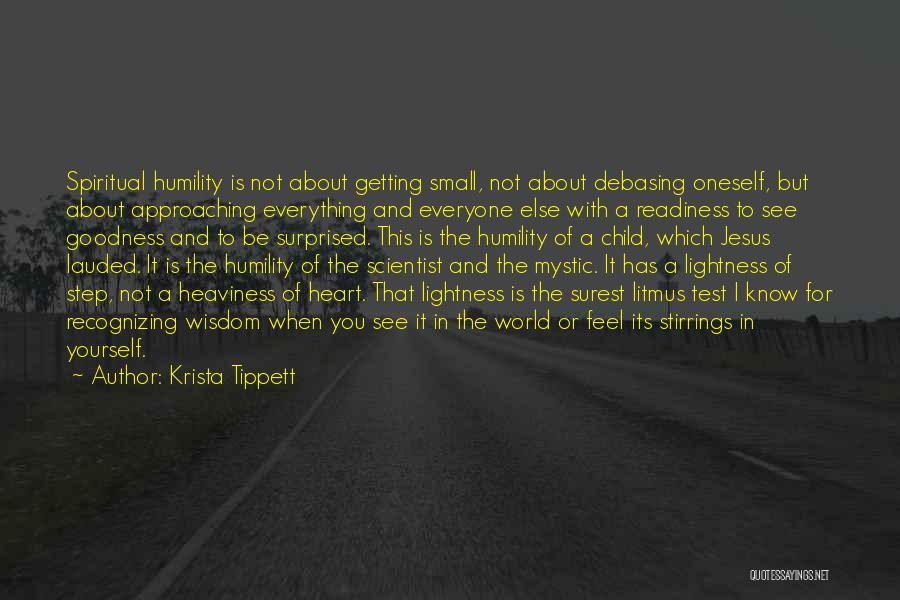 Spiritual humility is not about getting small, not about debasing oneself, but about approaching everything and everyone else with a readiness to see goodness and to be surprised. This is the humility of a child, which Jesus lauded. It is the humility of the scientist and the mystic. It has a lightness of step, not a heaviness of heart. That lightness is the surest litmus test I know for recognizing wisdom when you see it in the world or feel its stirrings in yourself.
~ Author: Krista Tippett

QUOTESSAYINGS.NET